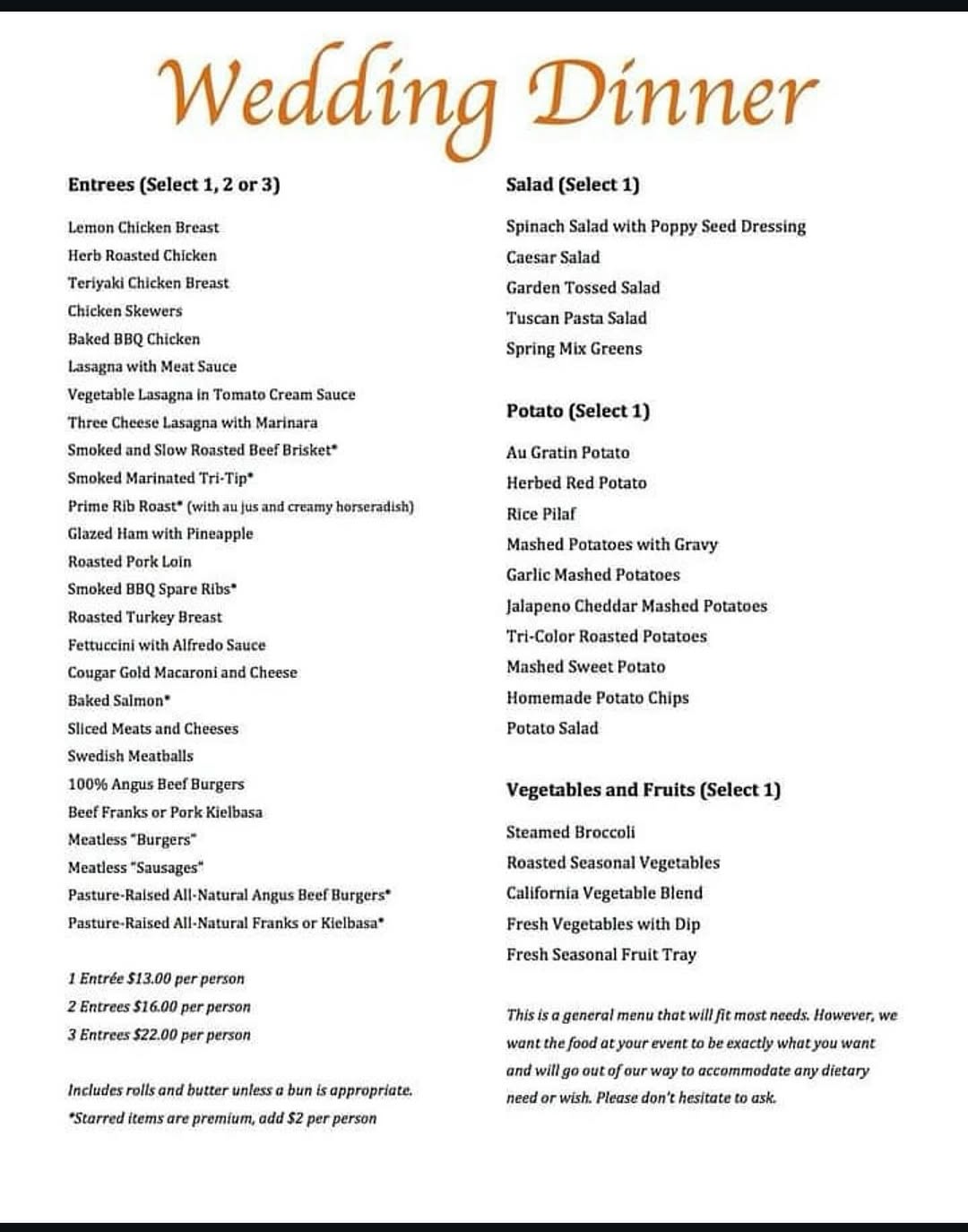 Wedding Dinner

Entrees (Select 1, 2 or 3)

Lemon Chicken Breast
Herb Roasted Chicken
Teriyaki Chicken Breast
Chicken Skewers
Baked BBQ Chicken
Lasagna with Meat Sauce
Vegetable Lasagna in Tomato Cream Sauce
Three Cheese Lasagna with Marinara
Smoked and Slow Roasted Beef Brisket*
Smoked Marinated Tri-Tip*
Prime Rib Roast* (with au jus and creamy horseradish)
Glazed Ham with Pineapple
Roasted Pork Loin
Smoked BBQ Spare Ribs*
Roasted Turkey Breast
Fettuccini with Alfredo Sauce
Cougar Gold Macaroni and Cheese
Baked Salmon*
Sliced Meats and Cheeses
Swedish Meatballs
100% Angus Beef Burgers
Beef Franks or Pork Kielbasa
Meatless "Burgers"
Meatless "Sausages"
Pasture-Raised All-Natural Angus Beef Burgers*
Pasture-Raised All-Natural Franks or Kielbasa*

1 Entrée $13.00 per person
2 Entrees $16.00 per person
3 Entrees $22.00 per person

Includes rolls and butter unless a bun is appropriate.
*Starred items are premium, add $2 per person

Salad (Select 1)

Spinach Salad with Poppy Seed Dressing
Caesar Salad
Garden Tossed Salad
Tuscan Pasta Salad
Spring Mix Greens

Potato (Select 1)

Au Gratin Potato
Herbed Red Potato
Rice Pilaf
Mashed Potatoes with Gravy
Garlic Mashed Potatoes
Jalapeno Cheddar Mashed Potatoes
Tri-Color Roasted Potatoes
Mashed Sweet Potato
Homemade Potato Chips
Potato Salad

Vegetables and Fruits (Select 1)

Steamed Broccoli
Roasted Seasonal Vegetables
California Vegetable Blend
Fresh Vegetables with Dip
Fresh Seasonal Fruit Tray

This is a general menu that will fit most needs. However, we want the food at your event to be exactly what you want and will go out of our way to accommodate any dietary need or wish. Please don't hesitate to ask.